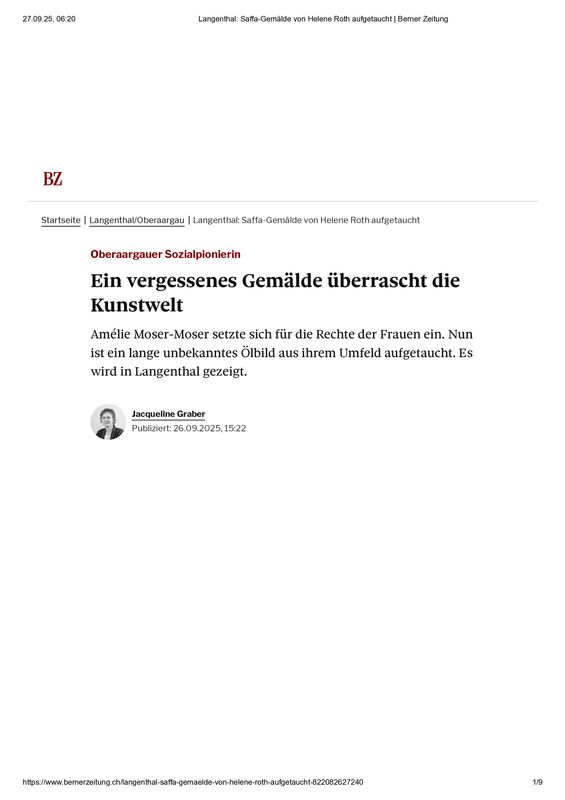 27.09.25, 06:20 Langenthal: Saffa-Gemälde von Helene Roth aufgetaucht | Berner Zeitung

BZ

Startseite | Langenthal/Oberaargau | Langenthal: Saffa-Gemälde von Helene Roth aufgetaucht

Oberaargauer Sozialpionierin

Ein vergessenes Gemälde überrascht die Kunstwelt

Amélie Moser-Moser setzte sich für die Rechte der Frauen ein. Nun ist ein lange unbekanntes Ölbild aus ihrem Umfeld aufgetaucht. Es wird in Langenthal gezeigt.

Jacqueline Graber
Publiziert: 26.09.2025, 15:22

https://www.bernerzeitung.ch/langenthal-saffa-gemaelde-von-helene-roth-aufgetaucht-822082627240 1/9